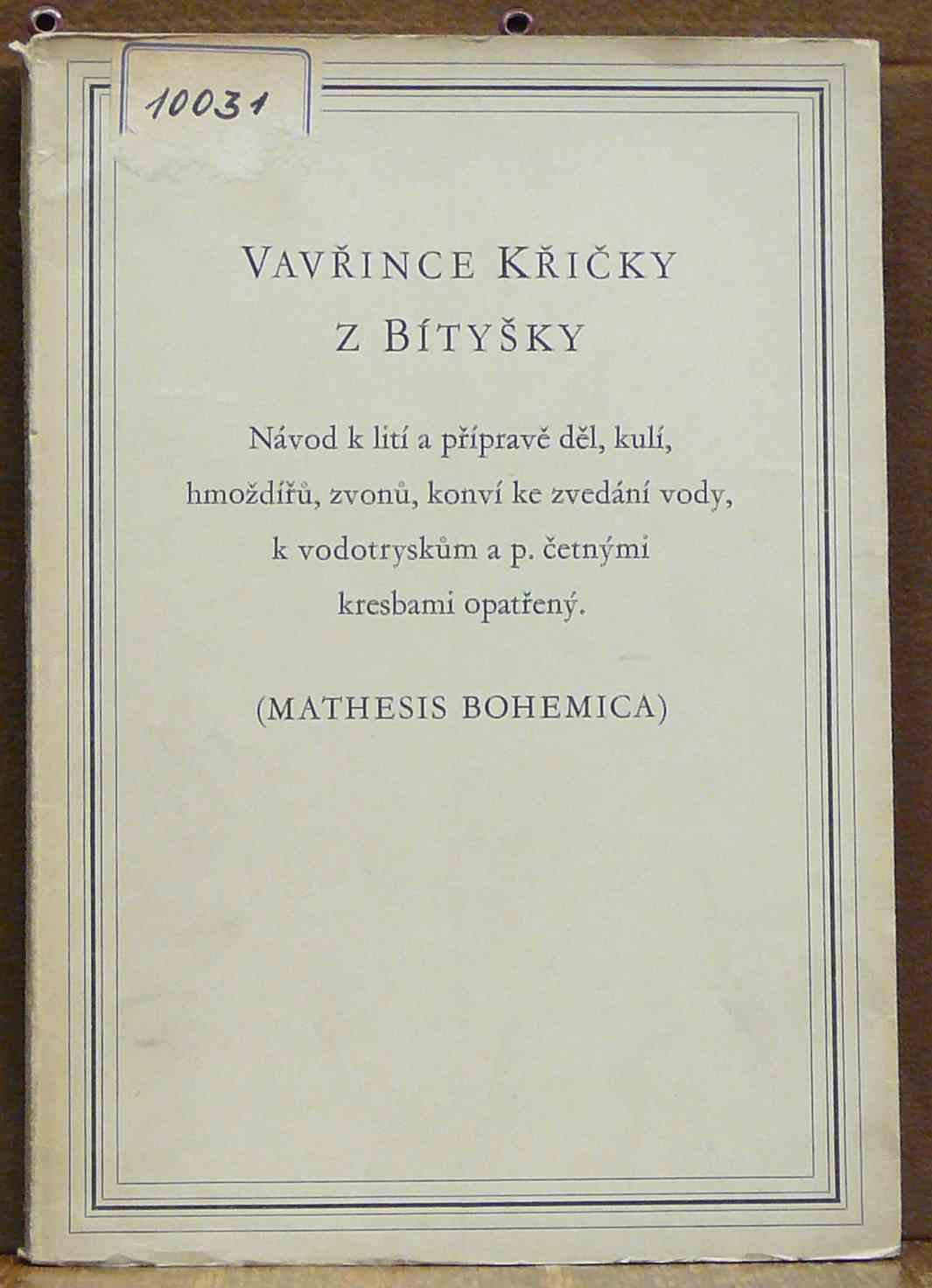 10031

VAVŘINCE KŘIČKY Z BÍTYŠKY

Návod k lití a přípravě děl, kulí, hmoždířů, zvonů, konví ke zvedání vody, k vodotryskům a p. četnými kresbami opatřený.

(MATHESIS BOHEMICA)